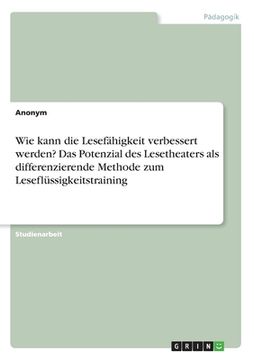 Pädagogik

Anonym

Wie kann die Lesefähigkeit verbessert werden? Das Potenzial des Lesetheaters als differenzierende Methode zum Leseflüssigkeitstraining

Studienarbeit

GRIN